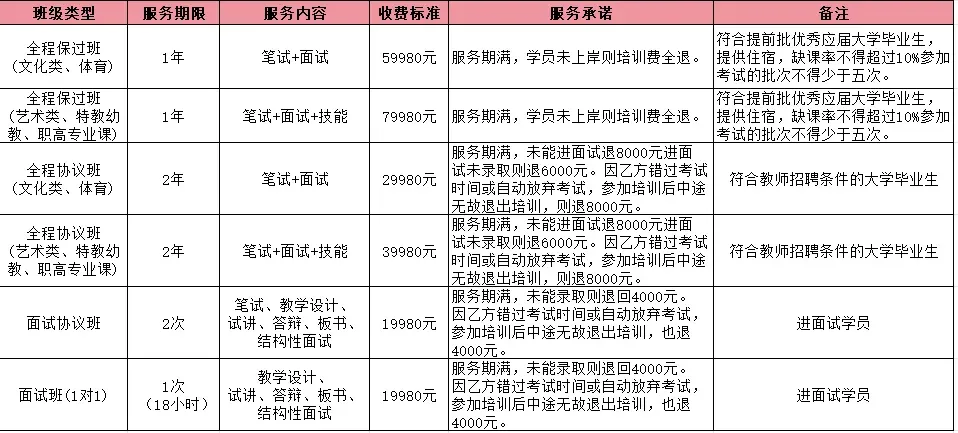 | 班级类型 | 服务期限 | 服务内容 | 收费标准 | 服务承诺 | 备注 |
|---|---|---|---|---|---|
| 全程保过班（文化类、体育） | 1年 | 笔试+面试 | 59980元 | 服务期满，学员未上岸则培训费全退。 | 符合提前批优秀应届大学毕业生，提供住宿，缺课率不得超过10%参加考试的批次不得少于五次。 |
| 全程保过班（艺术类、特教幼教、职高专业课） | 1年 | 笔试+面试+技能 | 79980元 | 服务期满，学员未上岸则培训费全退。 | 符合提前批优秀应届大学毕业生，提供住宿，缺课率不得超过10%参加考试的批次不得少于五次。 |
| 全程协议班（文化类、体育） | 2年 | 笔试+面试 | 29980元 | 服务期满，未能进面试退8000元进面试未录取则退6000元。因乙方错过考试时间或自动放弃考试，参加培训后中途无故退出培训，则退8000元。 | 符合教师招聘条件的大学毕业生 |
| 全程协议班（艺术类、特教幼教、职高专业课） | 2年 | 笔试+面试+技能 | 39980元 | 服务期满，未能进面试退8000元进面试未录取则退6000元。因乙方错过考试时间或自动放弃考试，参加培训后中途无故退出培训，则退8000元。 | 符合教师招聘条件的大学毕业生 |
| 面试协议班 | 2次 | 笔试、教学设计、试讲、答辩、板书、结构性面试 | 19980元 | 服务期满，未能录取则退回4000元。因乙方错过考试时间或自动放弃考试，参加培训后中途无故退出培训，也退4000元。 | 进面试学员 |
| 面试班(1对1) | 1次（18小时） | 教学设计、试讲、答辩、板书、结构性面试 | 19980元 | 服务期满，未能录取则退回4000元。因乙方错过考试时间或自动放弃考试，参加培训后中途无故退出培训，也退4000元。 | 进面试学员 |